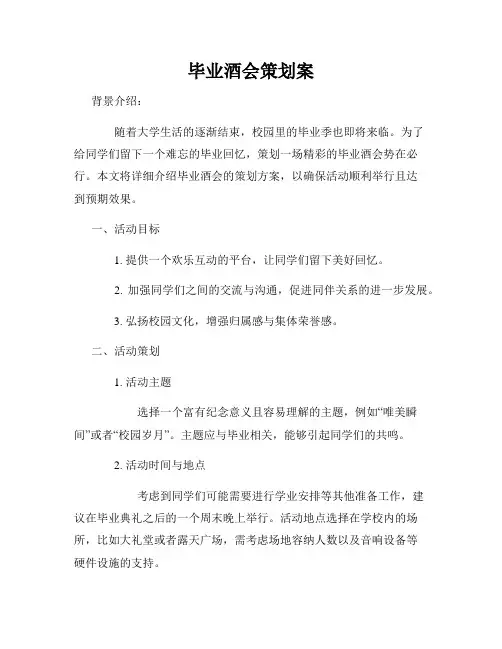 毕业酒会策划案

背景介绍：

随着大学生活的逐渐结束，校园里的毕业季也即将来临。为了给同学们留下一个难忘的毕业回忆，策划一场精彩的毕业酒会势在必行。本文将详细介绍毕业酒会的策划方案，以确保活动顺利举行且达到预期效果。

一、活动目标

1. 提供一个欢乐互动的平台，让同学们留下美好回忆。

2. 加强同学们之间的交流与沟通，促进同伴关系的进一步发展。

3. 弘扬校园文化，增强归属感与集体荣誉感。

二、活动策划

1. 活动主题

选择一个富有纪念意义且容易理解的主题，例如“唯美瞬间”或者“校园岁月”。主题应与毕业相关，能够引起同学们的共鸣。

2. 活动时间与地点

考虑到同学们可能需要进行学业安排等其他准备工作，建议在毕业典礼之后的一个周末晚上举行。活动地点选择在学校内的场所，比如大礼堂或者露天广场，需考虑场地容纳人数以及音响设备等硬件设施的支持。